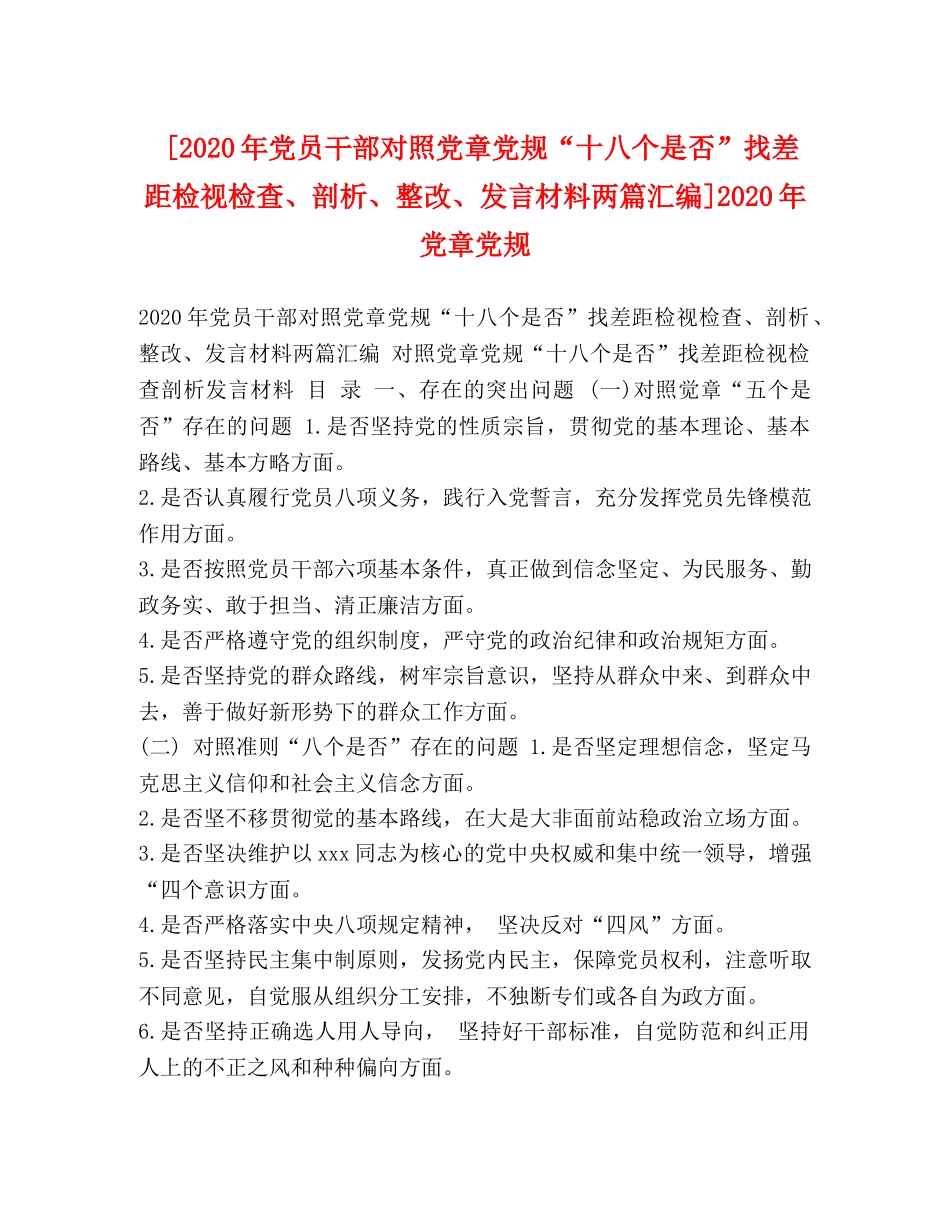 [2020年党员干部对照党章党规“十八个是否”找差距检视检查、剖析、整改、发言材料两篇汇编]2020年党章党规

2020年党员干部对照党章党规“十八个是否”找差距检视检查、剖析、整改、发言材料两篇汇编 对照党章党规“十八个是否”找差距检视检查剖析发言材料 目 录 一、存在的突出问题 (一)对照党章“五个是否”存在的问题 1.是否坚持党的性质宗旨，贯彻党的基本理论、基本路线、基本方略方面。
2.是否认真履行党员八项义务，践行入党誓言，充分发挥党员先锋模范作用方面。
3.是否按照党员干部六项基本条件，真正做到信念坚定、为民服务、勤政务实、敢于担当、清正廉洁方面。
4.是否严格遵守党的组织制度，严守党的政治纪律和政治规矩方面。
5.是否坚持党的群众路线，树牢宗旨意识，坚持从群众中来、到群众中去，善于做好新形势下的群众工作方面。
(二) 对照准则“八个是否”存在的问题 1.是否坚定理想信念，坚定马克思主义信仰和社会主义信念方面。
2.是否坚不移贯彻党的基本路线，在大是大非面前站稳政治立场方面。
3.是否坚决维护以xxx同志为核心的党中央权威和集中统一领导，增强“四个意识方面。
4.是否严格落实中央八项规定精神， 坚决反对“四风”方面。
5.是否坚持民主集中制原则，发扬党内民主，保障党员权利，注意听取不同意见，自觉服从组织分工安排，不独断专们或各自为政方面。
6.是否坚持正确选人用人导向， 坚持好干部标准，自觉防范和纠正用人上的不正之风和种种偏向方面。